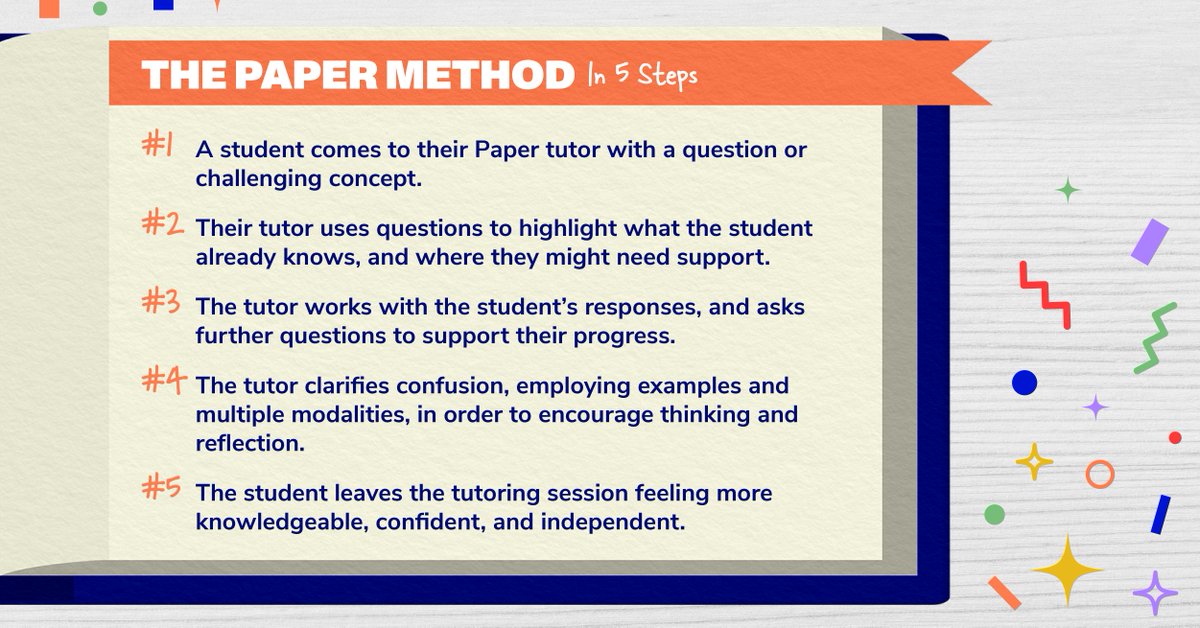 THE PAPER METHOD In 5 Steps

#1 A student comes to their Paper tutor with a question or challenging concept.

#2 Their tutor uses questions to highlight what the student already knows, and where they might need support.

#3 The tutor works with the student's responses, and asks further questions to support their progress.

#4 The tutor clarifies confusion, employing examples and multiple modalities, in order to encourage thinking and reflection.

#5 The student leaves the tutoring session feeling more knowledgeable, confident, and independent.